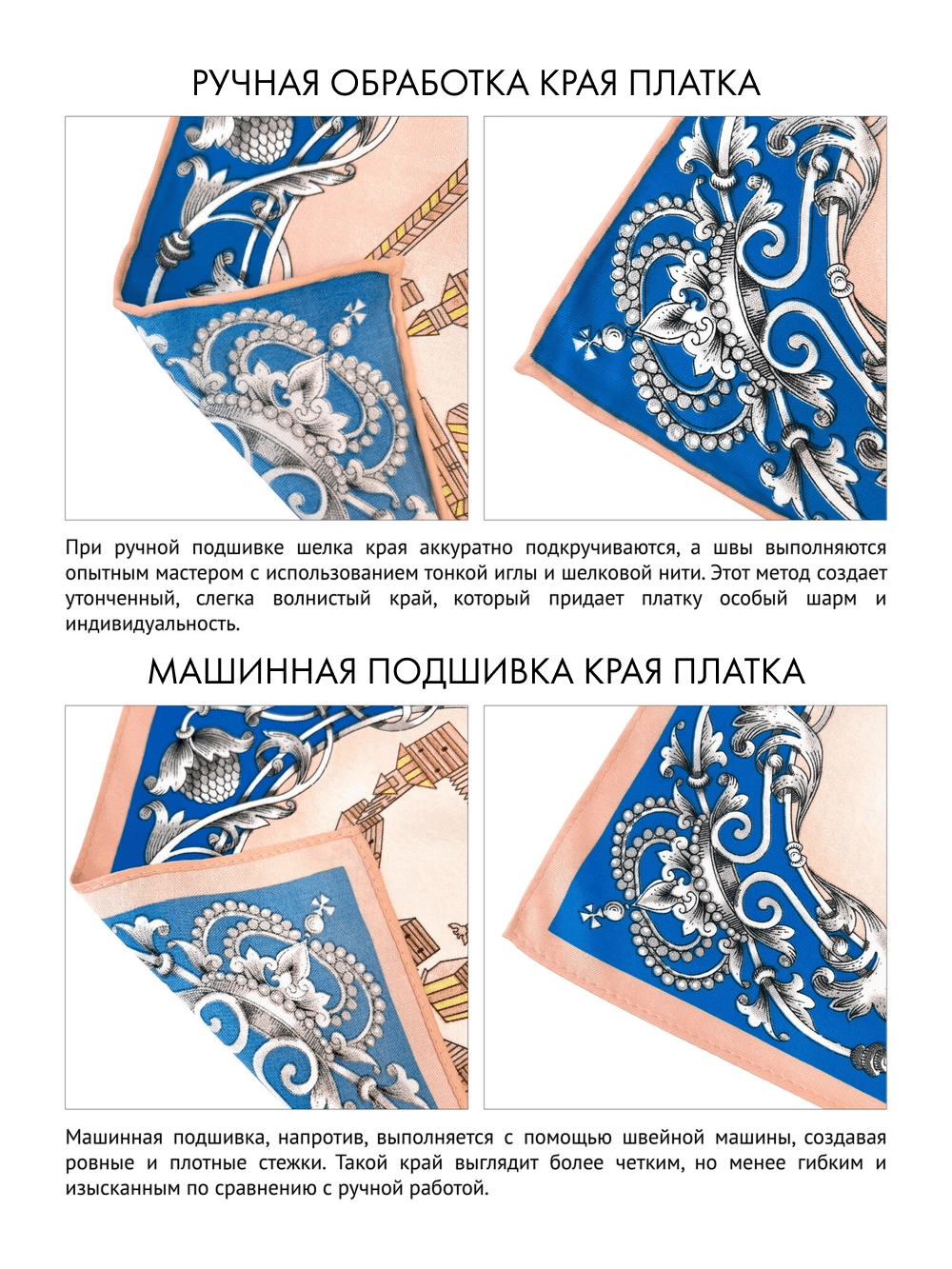 РУЧНАЯ ОБРАБОТКА КРАЯ ПЛАТКА

При ручной подшивке шелка края аккуратно подкручиваются, а швы выполняются опытным мастером с использованием тонкой иглы и шелковой нити. Этот метод создает утонченный, слегка волнистый край, который придает платку особый шарм и индивидуальность.

МАШИННАЯ ПОДШИВКА КРАЯ ПЛАТКА

Машинная подшивка, напротив, выполняется с помощью швейной машины, создавая ровные и плотные стежки. Такой край выглядит более четким, но менее гибким и изысканным по сравнению с ручной работой.